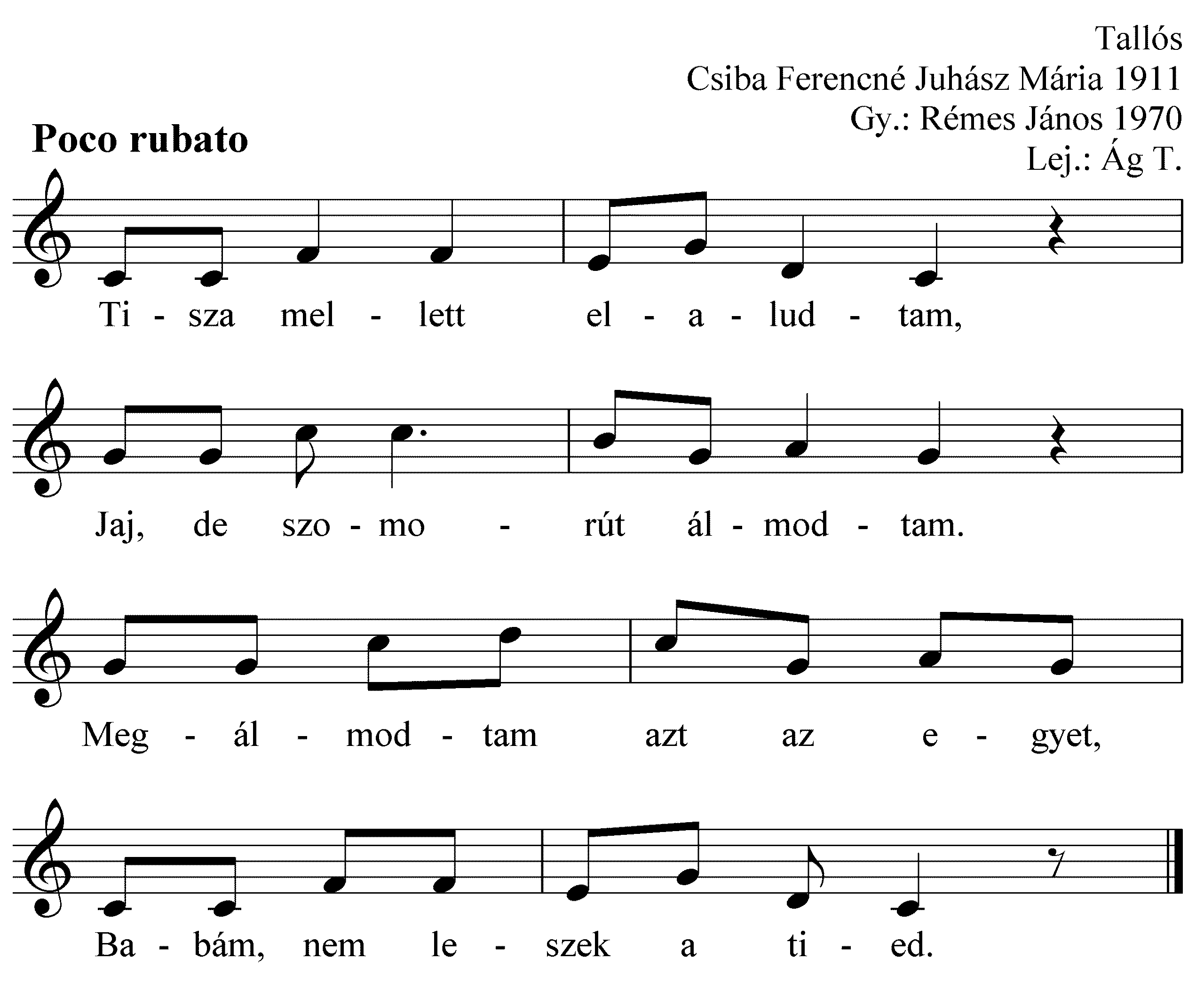 Tallós
Csiba Ferencné Juhász Mária 1911
Gy.: Rémes János 1970
Lej.: Ág T.

Poco rubato

Ti - sza mel - lett el - a - lud - tam,

Jaj, de szo - mo - rút ál - mod - tam.

Meg - ál - mod - tam azt az e - gyet,

Ba - bám, nem le - szek a ti - ed.